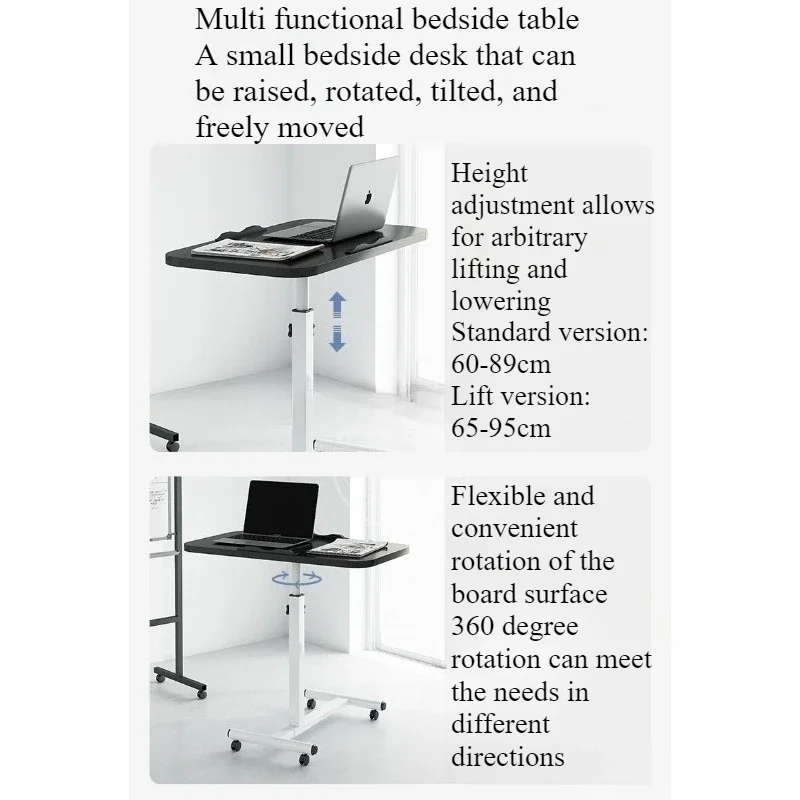 Multi functional bedside table
A small bedside desk that can be raised, rotated, tilted, and freely moved

Height adjustment allows for arbitrary lifting and lowering
Standard version: 60-89cm
Lift version: 65-95cm

Flexible and convenient rotation of the board surface
360 degree rotation can meet the needs in different directions